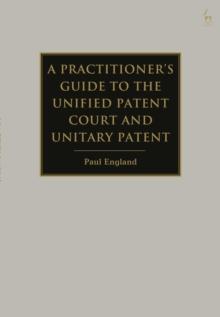 A PRACTITIONER'S GUIDE TO THE UNIFIED PATENT COURT AND UNITARY PATENT

Paul England